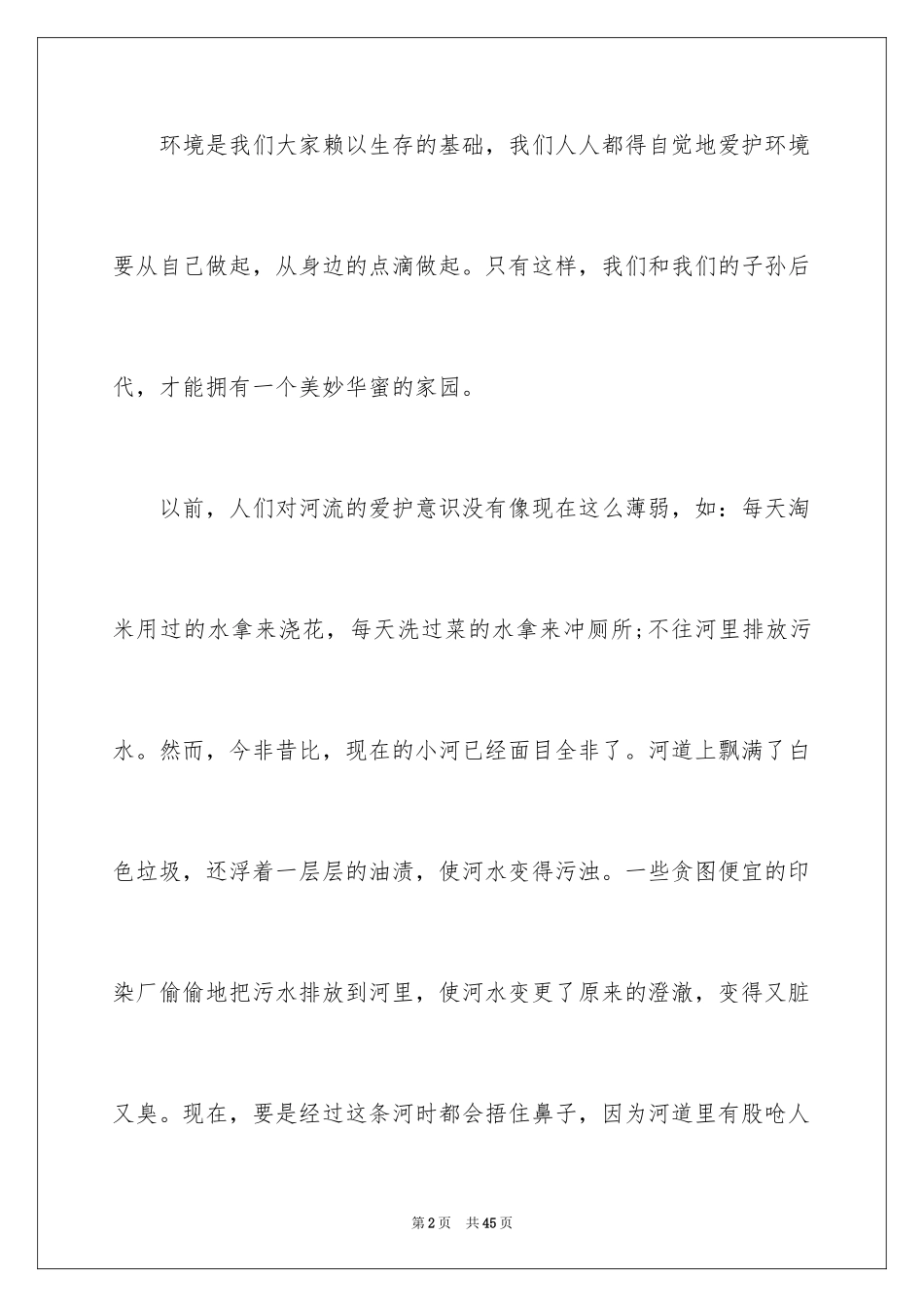 环境是我们大家赖以生存的基础，我们人人都得自觉地爱护环境要从自己做起，从身边的点滴做起。只有这样，我们和我们的子孙后代，才能拥有一个美妙华蜜的家园。

以前，人们对河流的爱护意识没有像现在这么薄弱，如：每天淘米用过的水拿来浇花，每天洗过菜的水拿来冲厕所;不往河里排放污水。然而，今非昔比，现在的小河已经面目全非了。河道上飘满了白色垃圾，还浮着一层层的油渍，使河水变得污浊。一些贪图便宜的印染厂偷偷地把污水排放到河里，使河水变更了原来的澄澈，变得又脏又臭。现在，要是经过这条河时都会捂住鼻子，因为河道里有股呛人

第2页　共45页